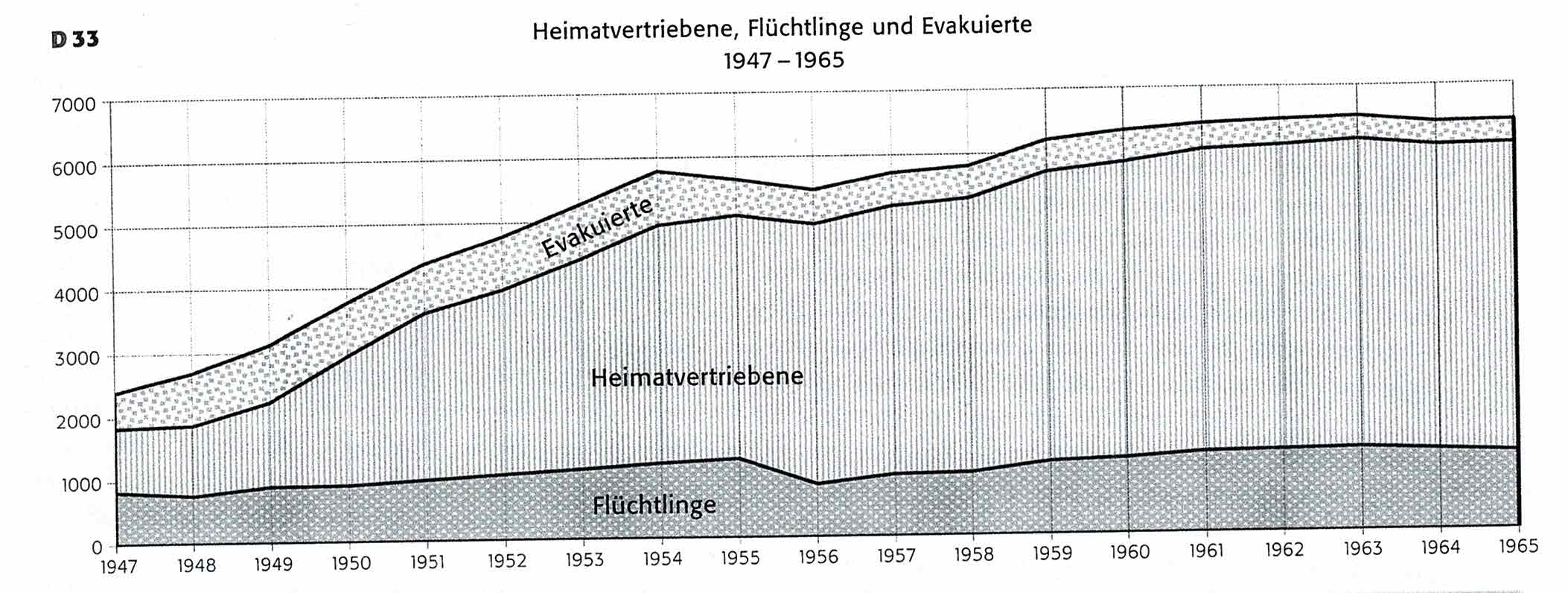 D 33

Heimatvertriebene, Flüchtlinge und Evakuierte
1947 – 1965

7000
6000
5000
4000
3000
2000
1000
0

Evakuierte

Heimatvertriebene

Flüchtlinge

1947 1948 1949 1950 1951 1952 1953 1954 1955 1956 1957 1958 1959 1960 1961 1962 1963 1964 1965